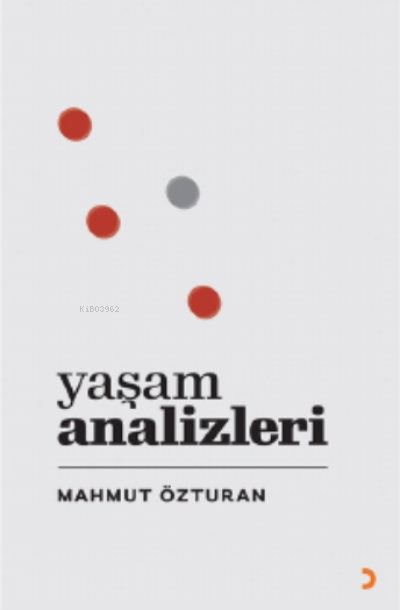 KiB03962

yaşam
analizleri

MAHMUT ÖZTURAN